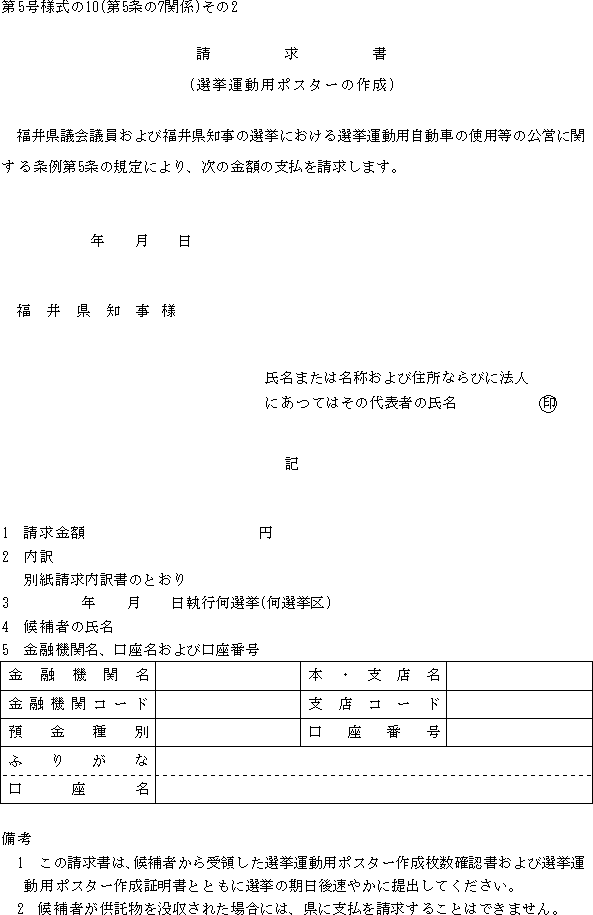 第5号様式の10(第5条の7関係)その2

請　　求　　書

(選挙運動用ポスターの作成)

福井県議会議員および福井県知事の選挙における選挙運動用自動車の使用等の公営に関する条例第5条の規定により、次の金額の支払を請求します。

年　月　日

福井県知事様

氏名または名称および住所ならびに法人にあつてはその代表者の氏名　㊞

記

1　請求金額　　　　円
2　内訳
　別紙請求内訳書のとおり
3　　年　月　日執行何選挙(何選挙区)
4　候補者の氏名
5　金融機関名、口座名および口座番号

| 金融機関名 | | 本・支店名 | |
|---|---|---|---|
| 金融機関コード | | 支店コード | |
| 預金種別 | | 口座番号 | |
| ふりがな | | | |
| 口座名 | | | |

備考
1　この請求書は、候補者から受領した選挙運動用ポスター作成枚数確認書および選挙運動用ポスター作成証明書とともに選挙の期日後速やかに提出してください。
2　候補者が供託物を没収された場合には、県に支払を請求することはできません。